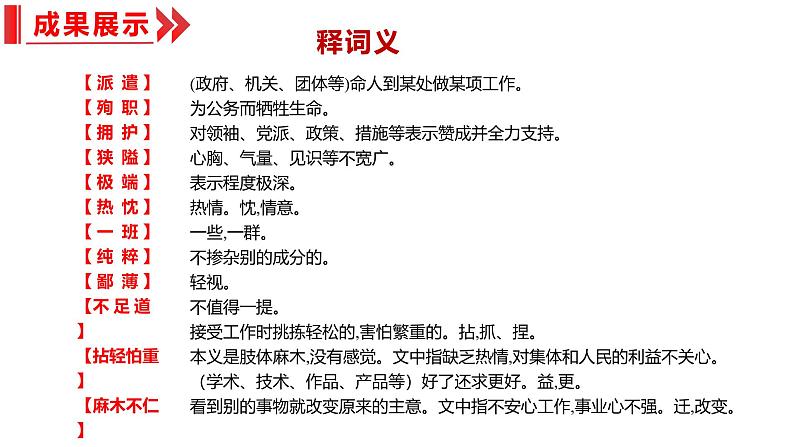 成果展示

释词义

【派遣】 (政府、机关、团体等)命人到某处做某项工作。
【殉职】 为公务而牺牲生命。
【拥护】 对领袖、党派、政策、措施等表示赞成并全力支持。
【狭隘】 心胸、气量、见识等不宽广。
【极端】 表示程度极深。
【热忱】 热情。忱,情意。
【一班】 一些,一群。
【纯粹】 不掺杂别的成分的。
【鄙薄】 轻视。
【不足道】 不值得一提。
接受工作时挑拣轻松的,害怕繁重的。拈,抓、捏。
【拈轻怕重】 本义是肢体麻木,没有感觉。文中指缺乏热情,对集体和人民的利益不关心。
(学术、技术、作品、产品等)好了还求更好。益,更。
【麻木不仁】 看到别的事物就改变原来的主意。文中指不安心工作,事业心不强。迁,改变。